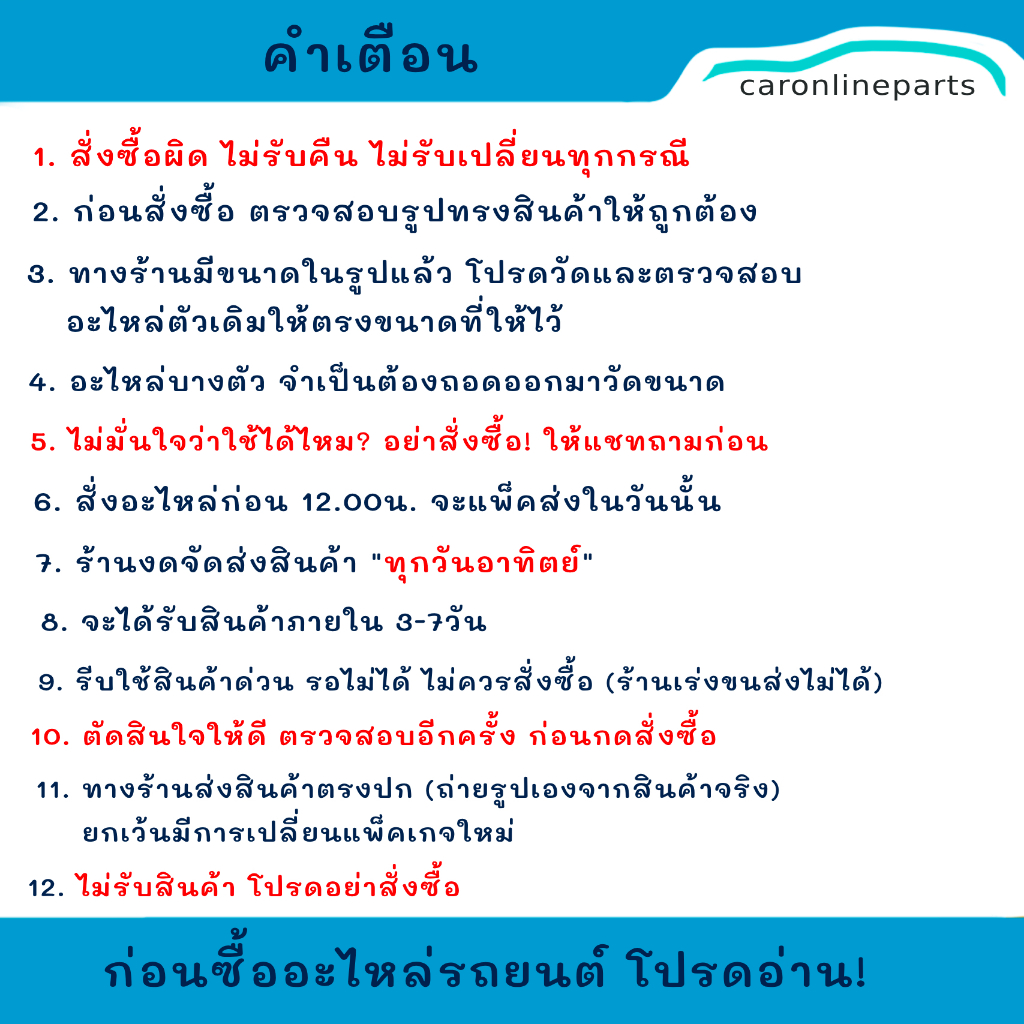 คำเตือน

caronlineparts

1. สั่งซื้อผิด ไม่รับคืน ไม่รับเปลี่ยนทุกกรณี

2. ก่อนสั่งซื้อ ตรวจสอบรูปทรงสินค้าให้ถูกต้อง

3. ทางร้านมีขนาดในรูปแล้ว โปรดวัดและตรวจสอบอะไหล่ตัวเดิมให้ตรงขนาดที่ให้ไว้

4. อะไหล่บางตัว จำเป็นต้องถอดออกมาวัดขนาด

5. ไม่มั่นใจว่าใช้ได้ไหม? อย่าสั่งซื้อ! ให้แชทถามก่อน

6. สั่งอะไหล่ก่อน 12.00น. จะแพ็คส่งในวันนั้น

7. ร้านงดจัดส่งสินค้า "ทุกวันอาทิตย์"

8. จะได้รับสินค้าภายใน 3-7วัน

9. รีบใช้สินค้าด่วน รอไม่ได้ ไม่ควรสั่งซื้อ (ร้านเร่งขนส่งไม่ได้)

10. ตัดสินใจให้ดี ตรวจสอบอีกครั้ง ก่อนกดสั่งซื้อ

11. ทางร้านส่งสินค้าตรงปก (ถ่ายรูปเองจากสินค้าจริง) ยกเว้นมีการเปลี่ยนแพ็คเกจใหม่

12. ไม่รับสินค้า โปรดอย่าสั่งซื้อ

ก่อนซื้ออะไหล่รถยนต์ โปรดอ่าน!